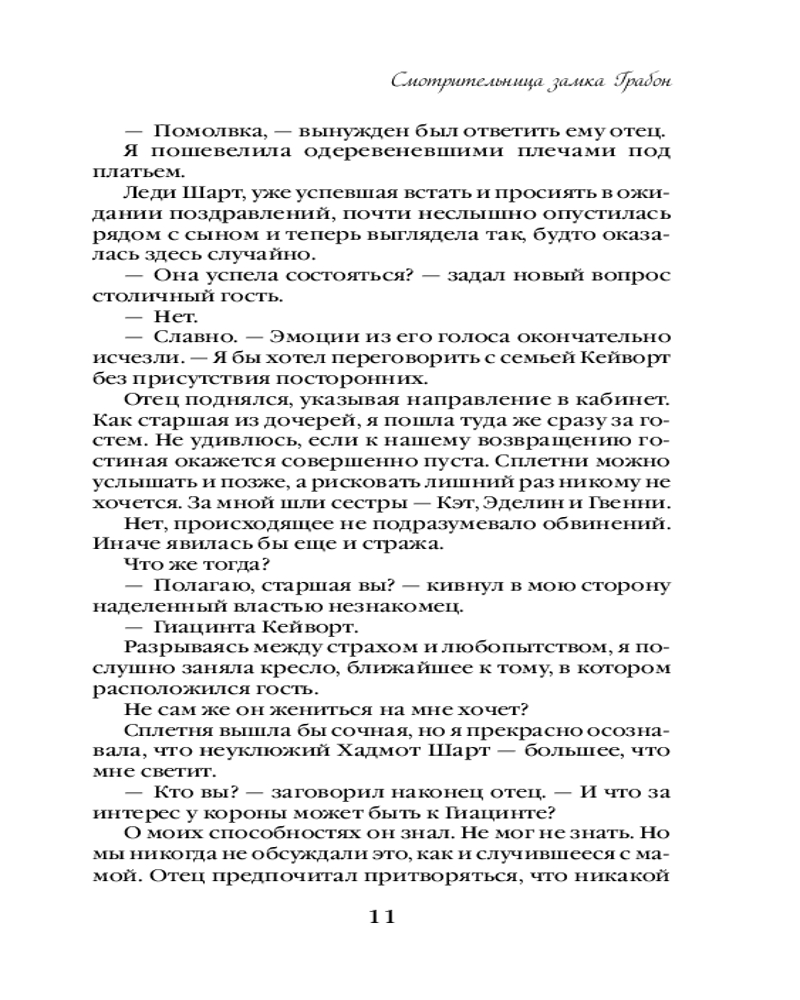 Смотрительница замка Грабон

— Помолвка, — вынужден был ответить ему отец.

Я пошевелила одеревеневшими плечами под платьем.

Леди Шарт, уже успевшая встать и просиять в ожидании поздравлений, почти неслышно опустилась рядом с сыном и теперь выглядела так, будто оказалась здесь случайно.

— Она успела состояться? — задал новый вопрос столичный гость.

— Нет.

— Славно. — Эмоции из его голоса окончательно исчезли. — Я бы хотел переговорить с семьей Кейворт без присутствия посторонних.

Отец поднялся, указывая направление в кабинет. Как старшая из дочерей, я пошла туда же сразу за гостем. Не удивлюсь, если к нашему возвращению гостиная окажется совершенно пуста. Сплетни можно услышать и позже, а рисковать лишний раз никому не хочется. За мной шли сестры — Кэт, Эделин и Гвенни.

Нет, происходящее не подразумевало обвинений. Иначе явилась бы еще и стража.

Что же тогда?

— Полагаю, старшая вы? — кивнул в мою сторону наделенный властью незнакомец.

— Гиацинта Кейворт.

Разрываясь между страхом и любопытством, я послушно заняла кресло, ближайшее к тому, в котором расположился гость.

Не сам же он жениться на мне хочет?

Сплетня вышла бы сочная, но я прекрасно осознавала, что неуклюжий Хадмот Шарт — большее, что мне светит.

— Кто вы? — заговорил наконец отец. — И что за интерес у короны может быть к Гиацинте?

О моих способностях он знал. Не мог не знать. Но мы никогда не обсуждали это, как и случившееся с мамой. Отец предпочитал притворяться, что никакой

11